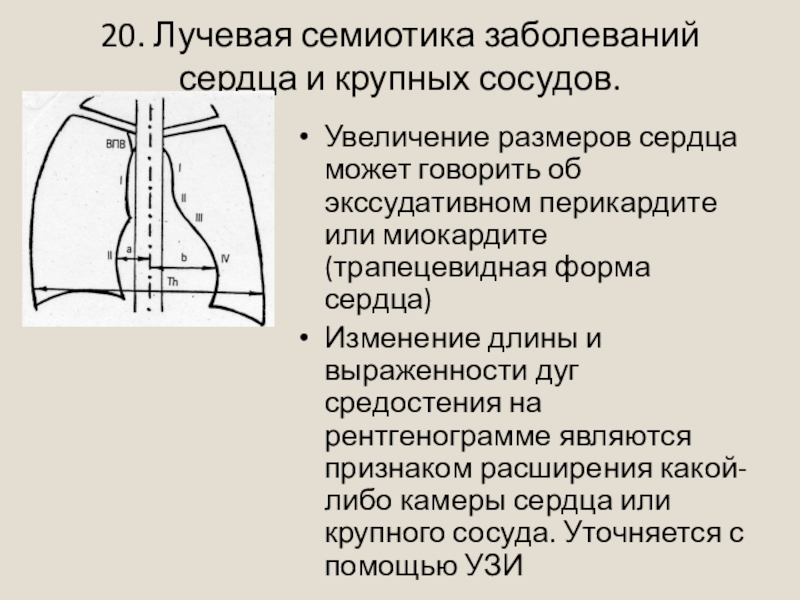 20. Лучевая семиотика заболеваний сердца и крупных сосудов.

ВПВ
I
II
a
I
II
III
b
IV
Th

• Увеличение размеров сердца может говорить об экссудативном перикардите или миокардите (трапецевидная форма сердца)
• Изменение длины и выраженности дуг средостения на рентгенограмме являются признаком расширения какой-либо камеры сердца или крупного сосуда. Уточняется с помощью УЗИ